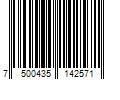 7 500435 142571